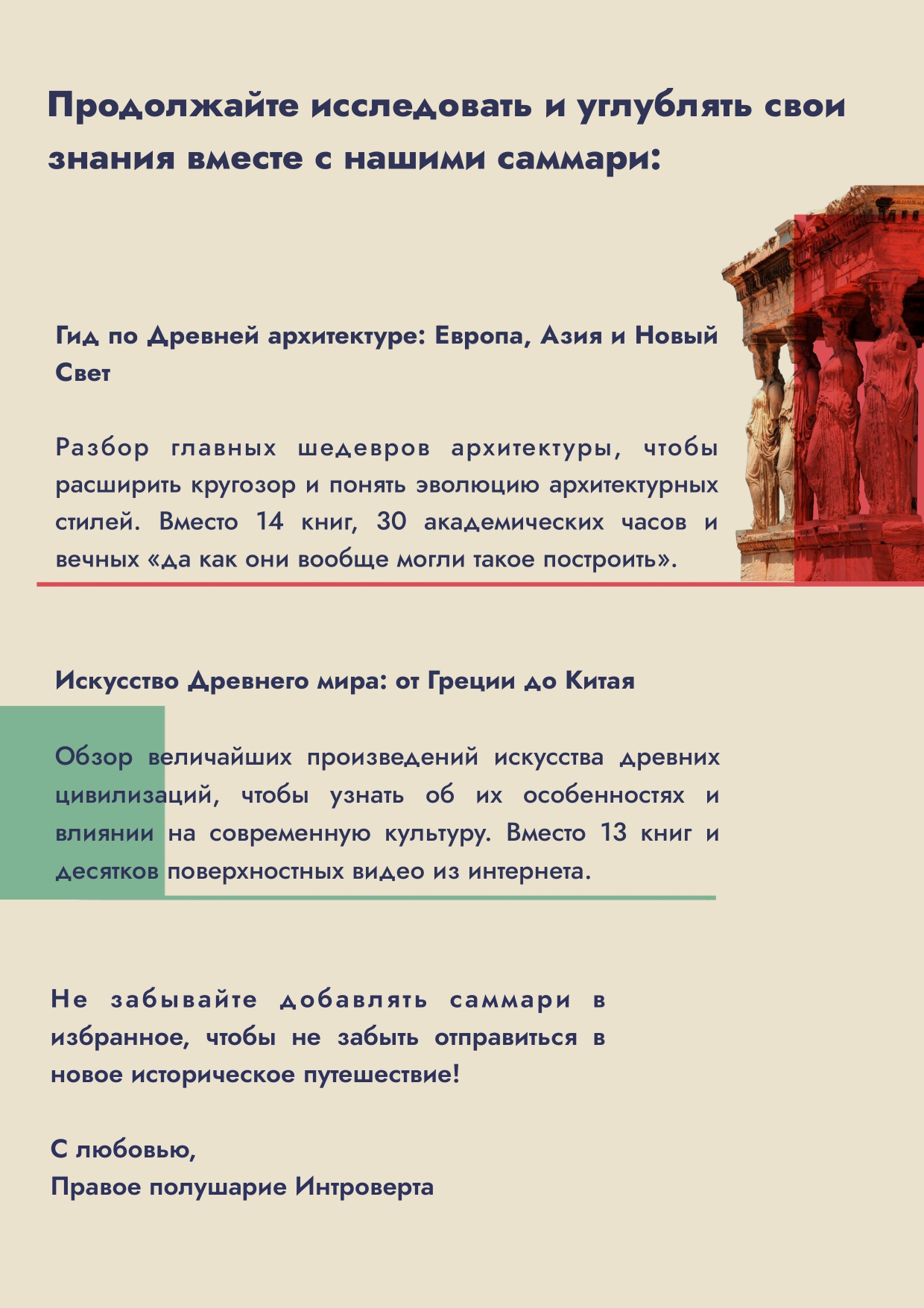 Продолжайте исследовать и углублять свои знания вместе с нашими саммари:

Гид по Древней архитектуре: Европа, Азия и Новый Свет

Разбор главных шедевров архитектуры, чтобы расширить кругозор и понять эволюцию архитектурных стилей. Вместо 14 книг, 30 академических часов и вечных «да как они вообще могли такое построить».

Искусство Древнего мира: от Греции до Китая

Обзор величайших произведений искусства древних цивилизаций, чтобы узнать об их особенностях и влиянии на современную культуру. Вместо 13 книг и десятков поверхностных видео из интернета.

Не забывайте добавлять саммари в избранное, чтобы не забыть отправиться в новое историческое путешествие!

С любовью,
Правое полушарие Интроверта